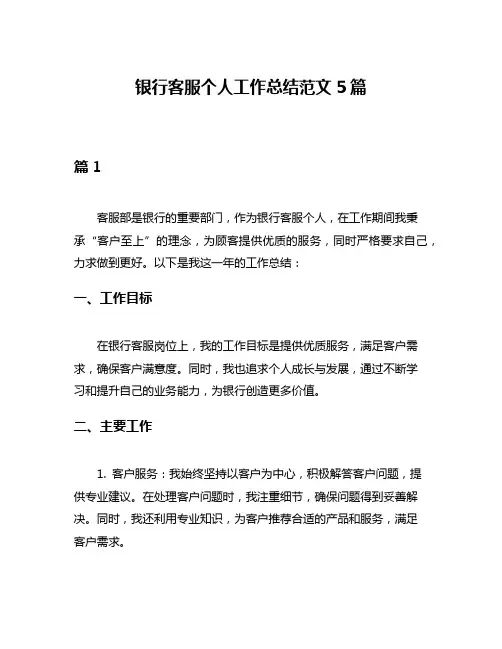 银行客服个人工作总结范文 5 篇

篇 1

客服部是银行的重要部门，作为银行客服个人，在工作期间我秉承“客户至上”的理念，为顾客提供优质的服务，同时严格要求自己，力求做到更好。以下是我这一年的工作总结：

一、工作目标

在银行客服岗位上，我的工作目标是提供优质服务，满足客户需求，确保客户满意度。同时，我也追求个人成长与发展，通过不断学习和提升自己的业务能力，为银行创造更多价值。

二、主要工作

1. 客户服务：我始终坚持以客户为中心，积极解答客户问题，提供专业建议。在处理客户问题时，我注重细节，确保问题得到妥善解决。同时，我还利用专业知识，为客户推荐合适的产品和服务，满足客户需求。